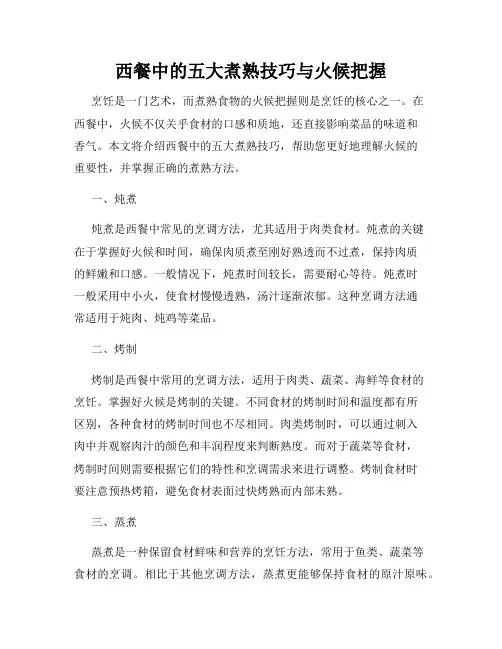 西餐中的五大煮熟技巧与火候把握

烹饪是一门艺术，而煮熟食物的火候把握则是烹饪的核心之一。在西餐中，火候不仅关乎食材的口感和质地，还直接影响菜品的味道和香气。本文将介绍西餐中的五大煮熟技巧，帮助您更好地理解火候的重要性，并掌握正确的煮熟方法。

一、炖煮

炖煮是西餐中常见的烹调方法，尤其适用于肉类食材。炖煮的关键在于掌握好火候和时间，确保肉质煮至刚好熟透而不过煮，保持肉质的鲜嫩和口感。一般情况下，炖煮时间较长，需要耐心等待。炖煮时一般采用中小火，使食材慢慢透熟，汤汁逐渐浓郁。这种烹调方法通常适用于炖肉、炖鸡等菜品。

二、烤制

烤制是西餐中常用的烹调方法，适用于肉类、蔬菜、海鲜等食材的烹饪。掌握好火候是烤制的关键。不同食材的烤制时间和温度都有所区别，各种食材的烤制时间也不尽相同。肉类烤制时，可以通过刺入肉中并观察肉汁的颜色和丰润程度来判断熟度。而对于蔬菜等食材，烤制时间则需要根据它们的特性和烹调需求来进行调整。烤制食材时要注意预热烤箱，避免食材表面过快烤熟而内部未熟。

三、蒸煮

蒸煮是一种保留食材鲜味和营养的烹饪方法，常用于鱼类、蔬菜等食材的烹调。相比于其他烹调方法，蒸煮更能够保持食材的原汁原味。